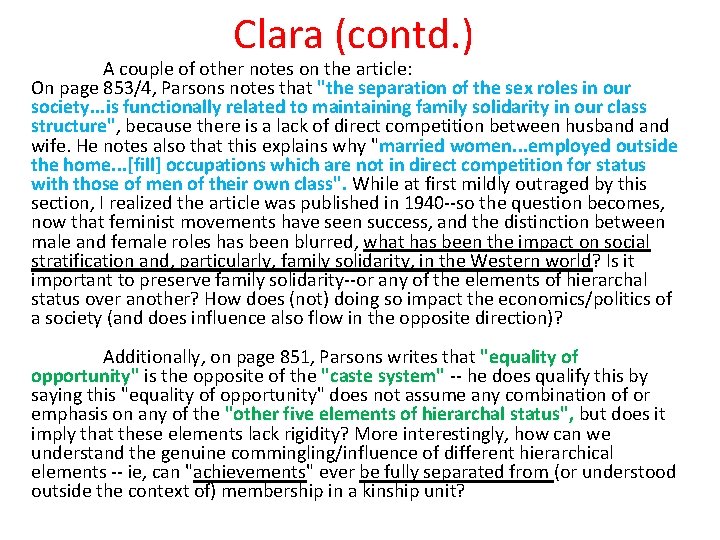 Clara (contd.)

A couple of other notes on the article:
On page 853/4, Parsons notes that "the separation of the sex roles in our society...is functionally related to maintaining family solidarity in our class structure", because there is a lack of direct competition between husband and wife. He notes also that this explains why "married women...employed outside the home...[fill] occupations which are not in direct competition for status with those of men of their own class". While at first mildly outraged by this section, I realized the article was published in 1940--so the question becomes, now that feminist movements have seen success, and the distinction between male and female roles has been blurred, what has been the impact on social stratification and, particularly, family solidarity, in the Western world? Is it important to preserve family solidarity--or any of the elements of hierarchal status over another? How does (not) doing so impact the economics/politics of a society (and does influence also flow in the opposite direction)?

Additionally, on page 851, Parsons writes that "equality of opportunity" is the opposite of the "caste system" -- he does qualify this by saying this "equality of opportunity" does not assume any combination of or emphasis on any of the "other five elements of hierarchal status", but does it imply that these elements lack rigidity? More interestingly, how can we understand the genuine commingling/influence of different hierarchical elements -- ie, can "achievements" ever be fully separated from (or understood outside the context of) membership in a kinship unit?